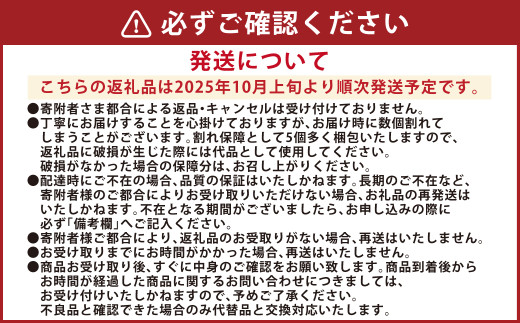 必ずご確認ください

発送について

こちらの返礼品は2025年10月上旬より順次発送予定です。

●寄附者さま都合による返品・キャンセルは受け付けておりません。
●丁寧にお届けすることを心掛けておりますが、お届け時に数個割れてしまうことがございます。割れ保障として5個多く梱包いたしますので、返礼品に破損が生じた際には代品として使用してください。破損がなかった場合の保障分は、お召し上がりください。
●配達時にご不在の場合、品質の保証はいたしかねます。長期のご不在など、寄附者様のご都合によりお受け取りいただけない場合、お礼品の再発送はいたしかねます。不在となる期間がございましたら、お申し込みの際に必ず「備考欄」へご記入ください。
●寄附者様ご都合により、返礼品のお受取りがない場合、再送はいたしません。
●お受け取りまでにお時間がかかった場合、再送はいたしません。
●商品お受け取り後、すぐに中身のご確認をお願い致します。商品到着後からお時間が経過した商品に関するお問い合わせにつきましては、お受け付けいたしかねますので、予めご了承ください。不良品と確認できた場合のみ代替品と交換対応いたします。